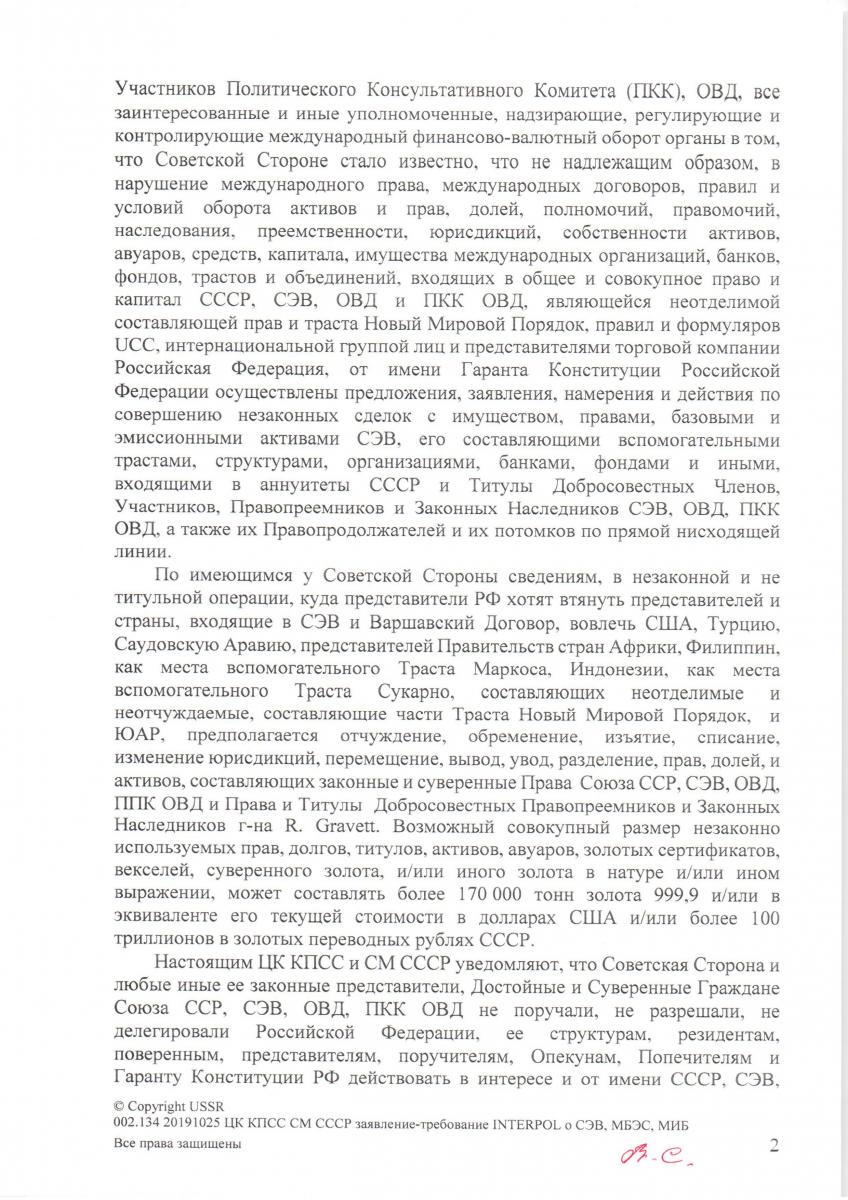 Участников Политического Консультативного Комитета (ПКК), ОВД, все заинтересованные и иные уполномоченные, надзирающие, регулирующие и контролирующие международный финансово-валютный оборот органы в том, что Советской Стороне стало известно, что не надлежащим образом, в нарушение международного права, международных договоров, правил и условий оборота активов и прав, долей, полномочий, правомочий, наследования, преемственности, юрисдикций, собственности активов, авуаров, средств, капитала, имущества международных организаций, банков, фондов, трастов и объединений, входящих в общее и совокупное право и капитал СССР, СЭВ, ОВД и ПКК ОВД, являющейся неотделимой составляющей прав и траста Новый Мировой Порядок, правил и формуляров UCC, интернациональной группой лиц и представителями торговой компании Российская Федерация, от имени Гаранта Конституции Российской Федерации осуществлены предложения, заявления, намерения и действия по совершению незаконных сделок с имуществом, правами, базовыми и эмиссионными активами СЭВ, его составляющими вспомогательными трастами, структурами, организациями, банками, фондами и иными, входящими в аннуитеты СССР и Титулы Добросовестных Членов, Участников, Правопреемников и Законных Наследников СЭВ, ОВД, ПКК ОВД, а также их Правопродолжателей и их потомков по прямой нисходящей линии.

По имеющимся у Советской Стороны сведениям, в незаконной и не титульной операции, куда представители РФ хотят втянуть представителей и страны, входящие в СЭВ и Варшавский Договор, вовлечь США, Турцию, Саудовскую Аравию, представителей Правительств стран Африки, Филиппин, как места вспомогательного Траста Маркоса, Индонезии, как места вспомогательного Траста Сукарно, составляющих неотделимые и неотчуждаемые, составляющие части Траста Новый Мировой Порядок, и ЮАР, предполагается отчуждение, обременение, изъятие, списание, изменение юрисдикций, перемещение, вывод, увод, разделение, прав, долей, и активов, составляющих законные и суверенные Права Союза ССР, СЭВ, ОВД, ППК ОВД и Права и Титулы Добросовестных Правопреемников и Законных Наследников г-на R. Gravett. Возможный совокупный размер незаконно используемых прав, долгов, титулов, активов, авуаров, золотых сертификатов, векселей, суверенного золота, и/или иного золота в натуре и/или ином выражении, может составлять более 170 000 тонн золота 999,9 и/или в эквиваленте его текущей стоимости в долларах США и/или более 100 триллионов в золотых переводных рублях СССР.

Настоящим ЦК КПСС и СМ СССР уведомляют, что Советская Сторона и любые иные ее законные представители, Достойные и Суверенные Граждане Союза ССР, СЭВ, ОВД, ПКК ОВД не поручали, не разрешали, не делегировали Российской Федерации, ее структурам, резидентам, поверенным, представителям, поручителям, Опекунам, Попечителям и Гаранту Конституции РФ действовать в интересе и от имени СССР, СЭВ,

© Copyright USSR
002.134 20191025 ЦК КПСС СМ СССР заявление-требование INTERPOL о СЭВ, МБЭС, МИБ
Все права защищены

В.С.

2